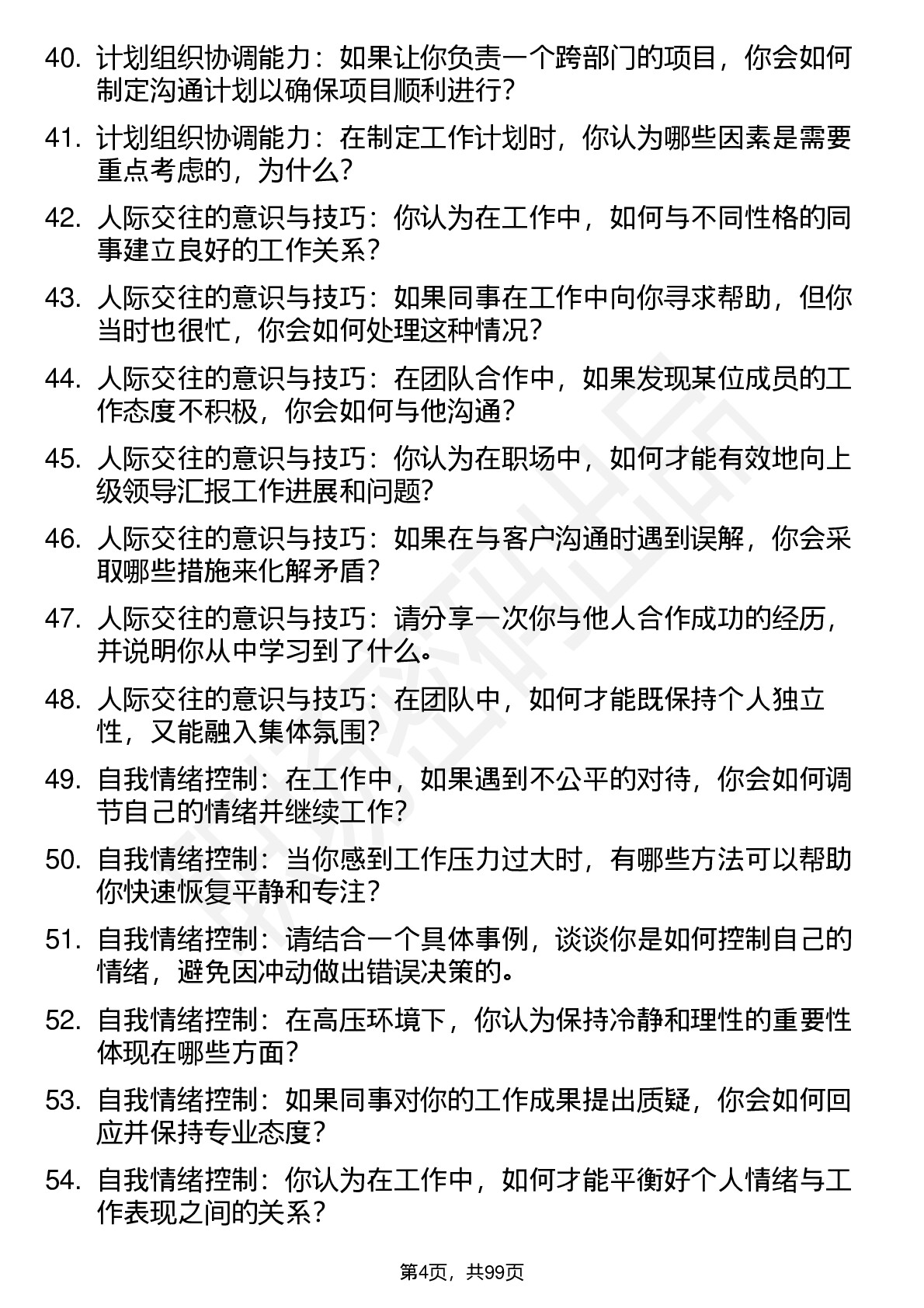 40. 计划组织协调能力：如果让你负责一个跨部门的项目，你会如何制定沟通计划以确保项目顺利进行？

41. 计划组织协调能力：在制定工作计划时，你认为哪些因素是需要重点考虑的，为什么？

42. 人际交往的意识与技巧：你认为在工作中，如何与不同性格的同事建立良好的工作关系？

43. 人际交往的意识与技巧：如果同事在工作中向你寻求帮助，但你当时也很忙，你会如何处理这种情况？

44. 人际交往的意识与技巧：在团队合作中，如果发现某位成员的工作态度不积极，你会如何与他沟通？

45. 人际交往的意识与技巧：你认为在职场中，如何才能有效地向上级领导汇报工作进展和问题？

46. 人际交往的意识与技巧：如果在与客户沟通时遇到误解，你会采取哪些措施来化解矛盾？

47. 人际交往的意识与技巧：请分享一次你与他人合作成功的经历，并说明你从中学习到了什么。

48. 人际交往的意识与技巧：在团队中，如何才能既保持个人独立性，又能融入集体氛围？

49. 自我情绪控制：在工作中，如果遇到不公平的对待，你会如何调节自己的情绪并继续工作？

50. 自我情绪控制：当你感到工作压力过大时，有哪些方法可以帮助你快速恢复平静和专注？

51. 自我情绪控制：请结合一个具体事例，谈谈你是如何控制自己的情绪，避免因冲动做出错误决策的。

52. 自我情绪控制：在高压环境下，你认为保持冷静和理性的重要性体现在哪些方面？

53. 自我情绪控制：如果同事对你的工作成果提出质疑，你会如何回应并保持专业态度？

54. 自我情绪控制：你认为在工作中，如何才能平衡好个人情绪与工作表现之间的关系？

第4页，共99页